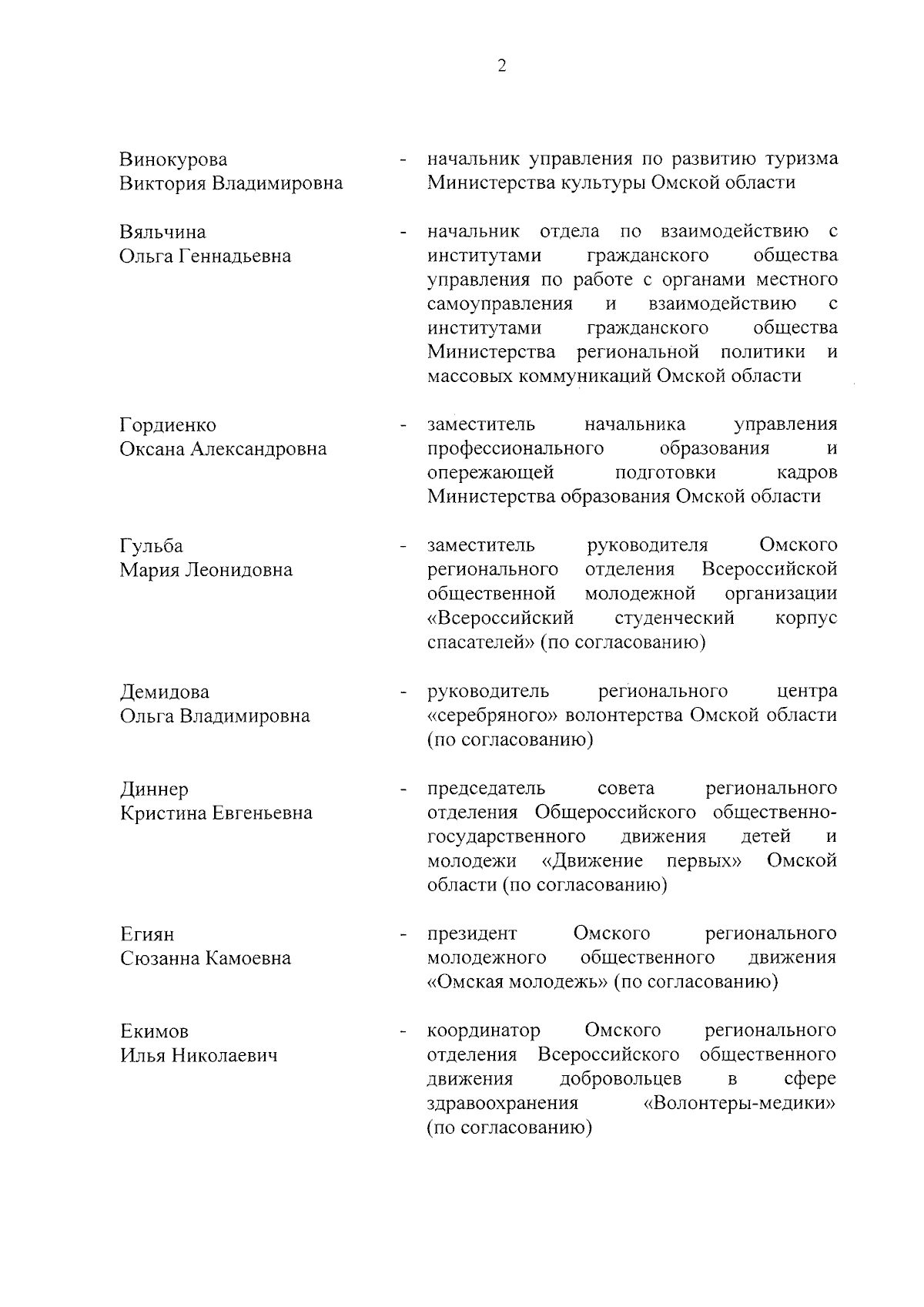 2

Винокурова Виктория Владимировна - начальник управления по развитию туризма Министерства культуры Омской области

Вяльчина Ольга Геннадьевна - начальник отдела по взаимодействию с институтами гражданского общества управления по работе с органами местного самоуправления и взаимодействию с институтами гражданского общества Министерства региональной политики и массовых коммуникаций Омской области

Гордиенко Оксана Александровна - заместитель начальника управления профессионального образования и опережающей подготовки кадров Министерства образования Омской области

Гульба Мария Леонидовна - заместитель руководителя Омского регионального отделения Всероссийской общественной молодежной организации «Всероссийский студенческий корпус спасателей» (по согласованию)

Демидова Ольга Владимировна - руководитель регионального центра «серебряного» волонтерства Омской области (по согласованию)

Диннер Кристина Евгеньевна - председатель совета регионального отделения Общероссийского общественно-государственного движения детей и молодежи «Движение первых» Омской области (по согласованию)

Егиян Сюзанна Камоевна - президент Омского регионального молодежного общественного движения «Омская молодежь» (по согласованию)

Екимов Илья Николаевич - координатор Омского регионального отделения Всероссийского общественного движения добровольцев в сфере здравоохранения «Волонтеры-медики» (по согласованию)